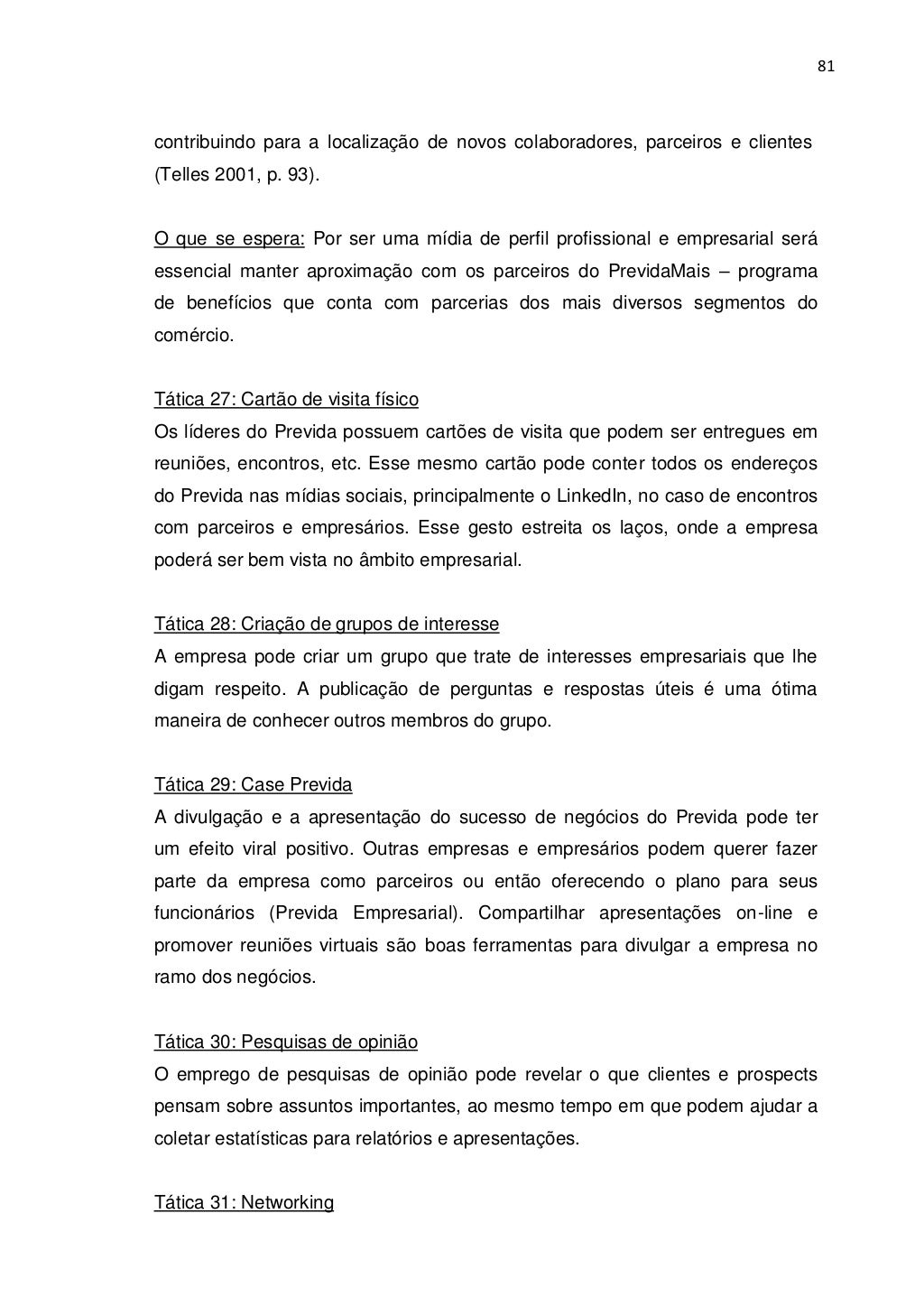 81

contribuindo para a localização de novos colaboradores, parceiros e clientes (Telles 2001, p. 93).

O que se espera: Por ser uma mídia de perfil profissional e empresarial será essencial manter aproximação com os parceiros do PrevidaMais – programa de benefícios que conta com parcerias dos mais diversos segmentos do comércio.

Tática 27: Cartão de visita físico
Os líderes do Previda possuem cartões de visita que podem ser entregues em reuniões, encontros, etc. Esse mesmo cartão pode conter todos os endereços do Previda nas mídias sociais, principalmente o LinkedIn, no caso de encontros com parceiros e empresários. Esse gesto estreita os laços, onde a empresa poderá ser bem vista no âmbito empresarial.

Tática 28: Criação de grupos de interesse
A empresa pode criar um grupo que trate de interesses empresariais que lhe digam respeito. A publicação de perguntas e respostas úteis é uma ótima maneira de conhecer outros membros do grupo.

Tática 29: Case Previda
A divulgação e a apresentação do sucesso de negócios do Previda pode ter um efeito viral positivo. Outras empresas e empresários podem querer fazer parte da empresa como parceiros ou então oferecendo o plano para seus funcionários (Previda Empresarial). Compartilhar apresentações on-line e promover reuniões virtuais são boas ferramentas para divulgar a empresa no ramo dos negócios.

Tática 30: Pesquisas de opinião
O emprego de pesquisas de opinião pode revelar o que clientes e prospects pensam sobre assuntos importantes, ao mesmo tempo em que podem ajudar a coletar estatísticas para relatórios e apresentações.

Tática 31: Networking